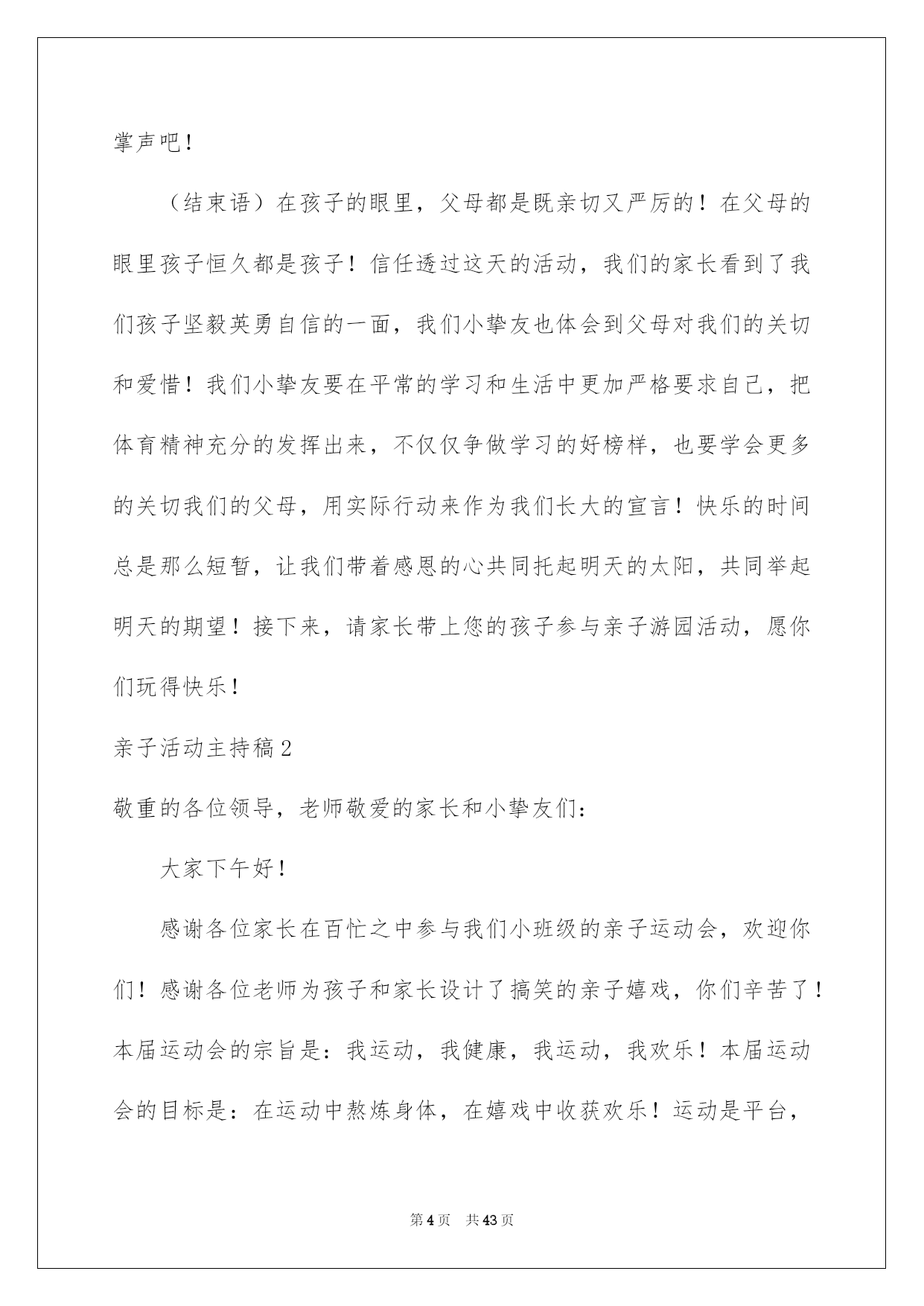 掌声吧！

（结束语）在孩子的眼里，父母都是既亲切又严厉的！在父母的眼里孩子恒久都是孩子！信任透过这天的活动，我们的家长看到了我们孩子坚毅英勇自信的一面，我们小挚友也体会到父母对我们的关切和爱惜！我们小挚友要在平常的学习和生活中更加严格要求自己，把体育精神充分的发挥出来，不仅仅争做学习的好榜样，也要学会更多的关切我们的父母，用实际行动来作为我们长大的宣言！快乐的时间总是那么短暂，让我们带着感恩的心共同托起明天的太阳，共同举起明天的期望！接下来，请家长带上您的孩子参与亲子游园活动，愿你们玩得快乐！

亲子活动主持稿2

敬重的各位领导，老师敬爱的家长和小挚友们：

大家下午好！

感谢各位家长在百忙之中参与我们小班级的亲子运动会，欢迎你们！感谢各位老师为孩子和家长设计了搞笑的亲子嬉戏，你们辛苦了！本届运动会的宗旨是：我运动，我健康，我运动，我欢乐！本届运动会的目标是：在运动中熬炼身体，在嬉戏中收获欢乐！运动是平台，

第4页　共43页